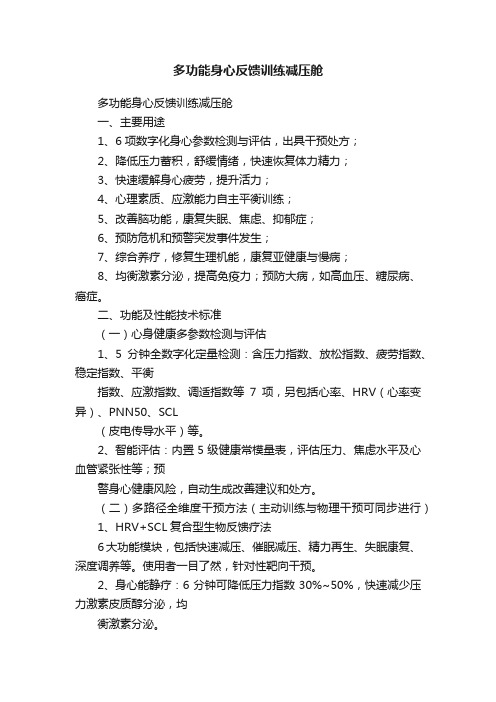 多功能身心反馈训练减压舱

多功能身心反馈训练减压舱

一、主要用途

1、6 项数字化身心参数检测与评估，出具干预处方；

2、降低压力蓄积，舒缓情绪，快速恢复体力精力；

3、快速缓解身心疲劳，提升活力；

4、心理素质、应激能力自主平衡训练；

5、改善脑功能，康复失眠、焦虑、抑郁症；

6、预防危机和预警突发事件发生；

7、综合养疗，修复生理机能，康复亚健康与慢病；

8、均衡激素分泌，提高免疫力；预防大病，如高血压、糖尿病、癌症。

二、功能及性能技术标准

（一）心身健康多参数检测与评估

1、5 分钟全数字化定量检测：含压力指数、放松指数、疲劳指数、稳定指数、平衡

指数、应激指数、调适指数等 7 项，另包括心率、HRV（心率变异）、PNN50、SCL

（皮电传导水平）等。

2、智能评估：内置 5 级健康常模量表，评估压力、焦虑水平及心血管紧张性等；预

警身心健康风险，自动生成改善建议和处方。

（二）多路径全维度干预方法（主动训练与物理干预可同步进行）

1、HRV+SCL 复合型生物反馈疗法

6 大功能模块，包括快速减压、催眠减压、精力再生、失眠康复、深度调养等。使用者一目了然，针对性靶向干预。

2、身心能静疗：6 分钟可降低压力指数 30%~50%，快速减少压力激素皮质醇分泌，均

衡激素分泌。